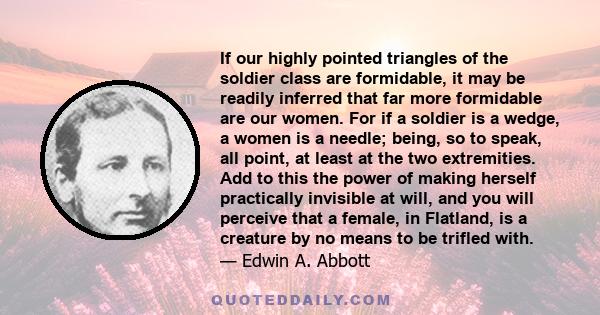 If our highly pointed triangles of the soldier class are formidable, it may be readily inferred that far more formidable are our women. For if a soldier is a wedge, a women is a needle; being, so to speak, all point, at least at the two extremities. Add to this the power of making herself practically invisible at will, and you will perceive that a female, in Flatland, is a creature by no means to be trifled with.
— Edwin A. Abbott

QUOTEDDAILY.COM